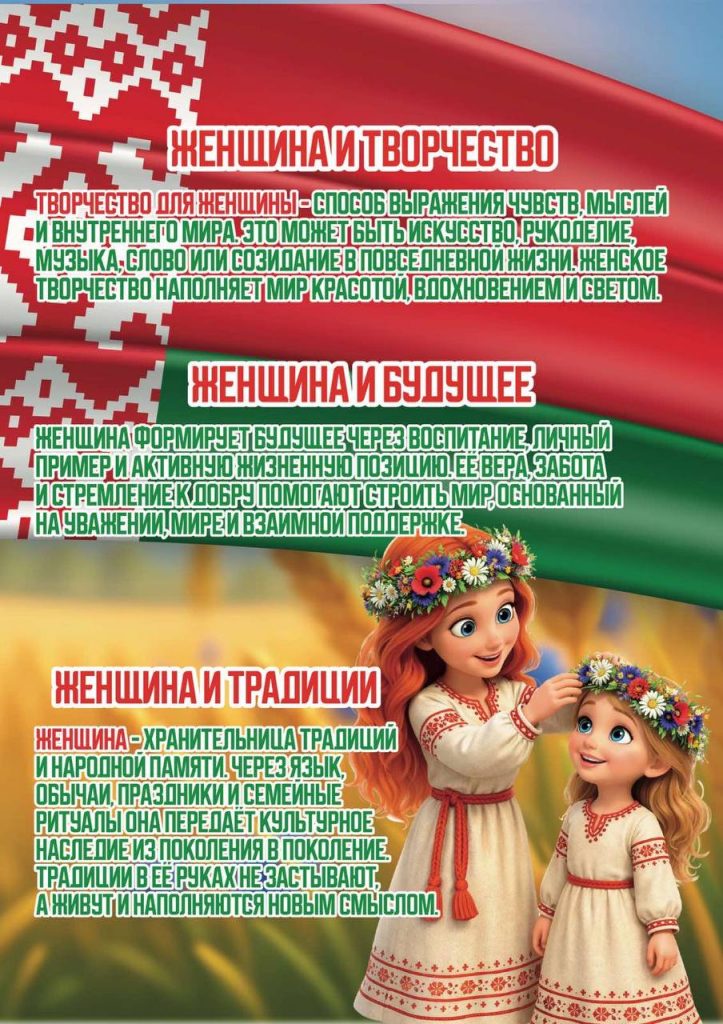 ЖЕНЩИНА И ТВОРЧЕСТВО

ТВОРЧЕСТВО ДЛЯ ЖЕНЩИНЫ - СПОСОБ ВЫРАЖЕНИЯ ЧУВСТВ, МЫСЛЕЙ И ВНУТРЕННЕГО МИРА. ЭТО МОЖЕТ БЫТЬ ИСКУССТВО, РУКОДЕЛИЕ, МУЗЫКА, СЛОВО ИЛИ СОЗИДАНИЕ В ПОВСЕДНЕВНОЙ ЖИЗНИ. ЖЕНСКОЕ ТВОРЧЕСТВО НАПОЛНЯЕТ МИР КРАСОТОЙ, ВДОХНОВЕНИЕМ И СВЕТОМ.

ЖЕНЩИНА И БУДУЩЕЕ

ЖЕНЩИНА ФОРМИРУЕТ БУДУЩЕЕ ЧЕРЕЗ ВОСПИТАНИЕ, ЛИЧНЫЙ ПРИМЕР И АКТИВНУЮ ЖИЗНЕННУЮ ПОЗИЦИЮ. ЕЁ ВЕРА, ЗАБОТА И СТРЕМЛЕНИЕ К ДОБРУ ПОМОГАЮТ СТРОИТЬ МИР, ОСНОВАННЫЙ НА УВАЖЕНИИ, МИРЕ И ВЗАИМНОЙ ПОДДЕРЖКЕ.

ЖЕНЩИНА И ТРАДИЦИИ

ЖЕНЩИНА - ХРАНИТЕЛЬНИЦА ТРАДИЦИЙ И НАРОДНОЙ ПАМЯТИ. ЧЕРЕЗ ЯЗЫК, ОБЫЧАИ, ПРАЗДНИКИ И СЕМЕЙНЫЕ РИТУАЛЫ ОНА ПЕРЕДАЁТ КУЛЬТУРНОЕ НАСЛЕДИЕ ИЗ ПОКОЛЕНИЯ В ПОКОЛЕНИЕ. ТРАДИЦИИ В ЕЁ РУКАХ НЕ ЗАСТЫВАЮТ, А ЖИВУТ И НАПОЛНЯЮТСЯ НОВЫМ СМЫСЛОМ.